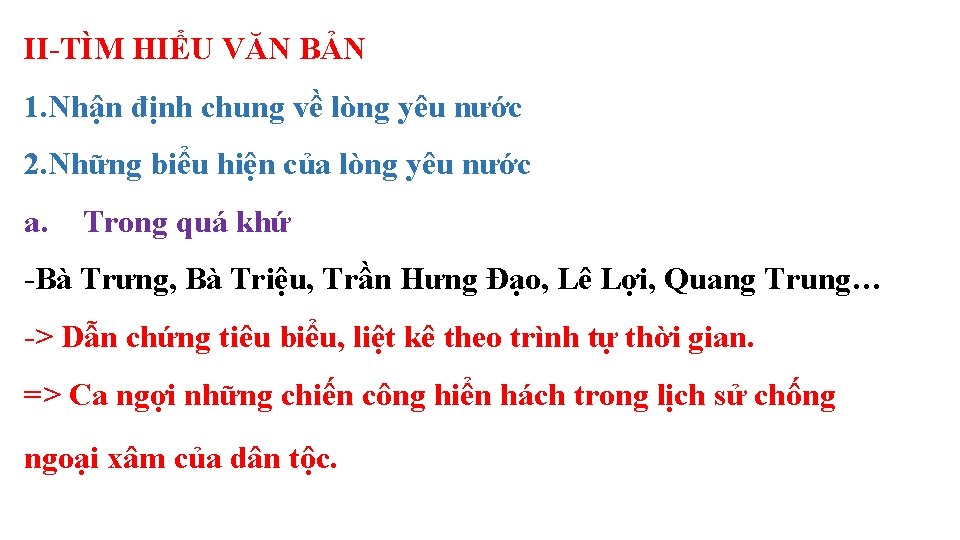 II-TÌM HIỂU VĂN BẢN

1.Nhận định chung về lòng yêu nước

2.Những biểu hiện của lòng yêu nước

a. Trong quá khứ

-Bà Trưng, Bà Triệu, Trần Hưng Đạo, Lê Lợi, Quang Trung…

-> Dẫn chứng tiêu biểu, liệt kê theo trình tự thời gian.

=> Ca ngợi những chiến công hiển hách trong lịch sử chống ngoại xâm của dân tộc.